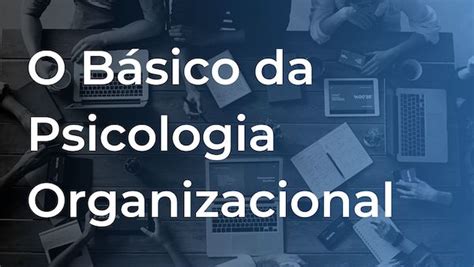 O Básico da Psicologia Organizacional